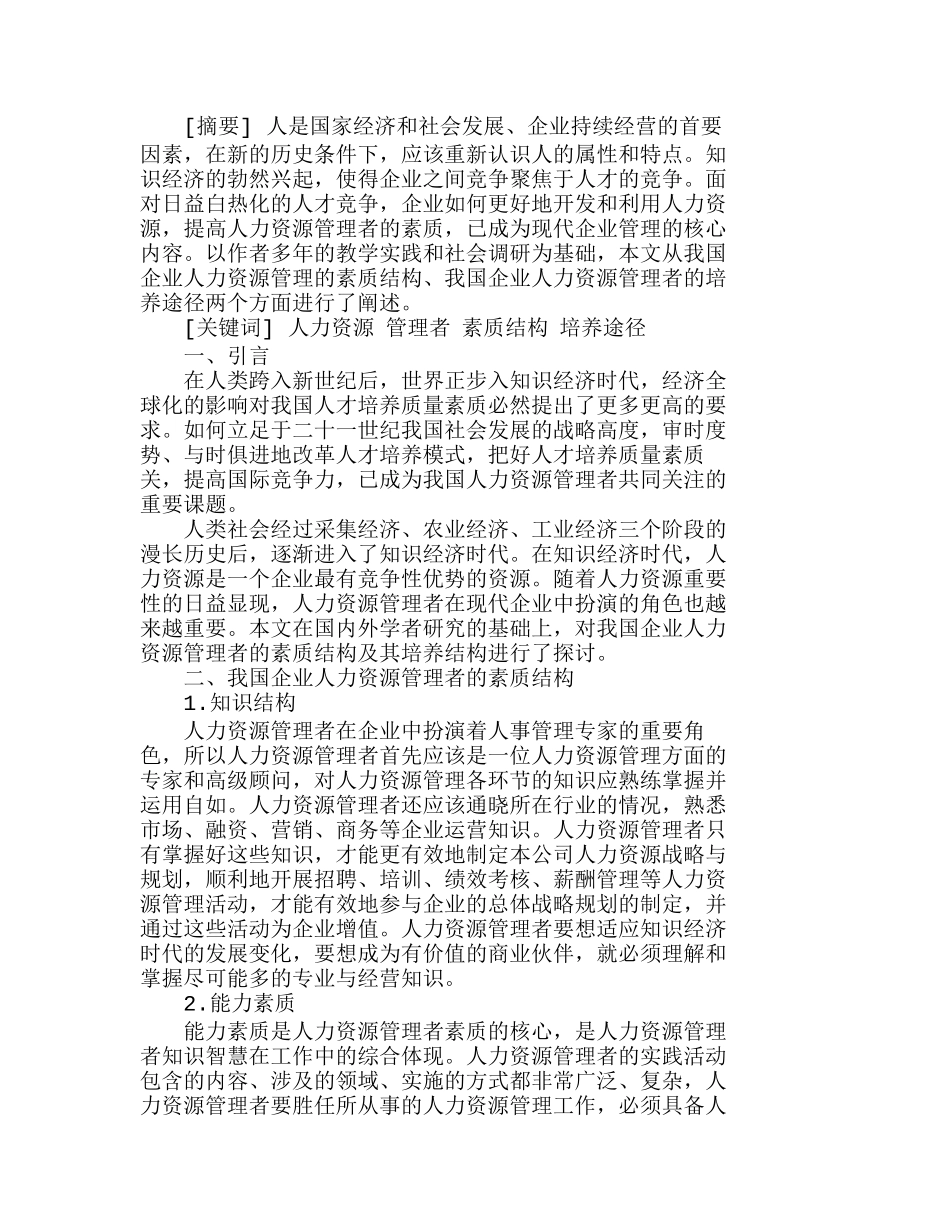 [摘要] 人是国家经济和社会发展、企业持续经营的首要因素，在新的历史条件下，应该重新认识人的属性和特点。知识经济的勃然兴起，使得企业之间竞争聚焦于人才的竞争。面对日益白热化的人才竞争，企业如何更好地开发和利用人力资源，提高人力资源管理者的素质，已成为现代企业管理的核心内容。以作者多年的教学实践和社会调研为基础，本文从我国企业人力资源管理的素质结构、我国企业人力资源管理者的培养途径两个方面进行了阐述。

[关键词] 人力资源 管理者 素质结构 培养途径

一、引言

在人类跨入新世纪后，世界正步入知识经济时代，经济全球化的影响对我国人才培养质量素质必然提出了更多更高的要求。如何立足于二十一世纪我国社会发展的战略高度，审时度势、与时俱进地改革人才培养模式，把好人才培养质量素质关，提高国际竞争力，已成为我国人力资源管理者共同关注的重要课题。

人类社会经过采集经济、农业经济、工业经济三个阶段的漫长历史后，逐渐进入了知识经济时代。在知识经济时代，人力资源是一个企业最有竞争性优势的资源。随着人力资源重要性的日益显现，人力资源管理者在现代企业中扮演的角色也越来越重要。本文在国内外学者研究的基础上，对我国企业人力资源管理者的素质结构及其培养结构进行了探讨。

二、我国企业人力资源管理者的素质结构

1.知识结构

人力资源管理者在企业中扮演着人事管理专家的重要角色，所以人力资源管理者首先应该是一位人力资源管理方面的专家和高级顾问，对人力资源管理各环节的知识应熟练掌握并运用自如。人力资源管理者还应该通晓所在行业的情况，熟悉市场、融资、营销、商务等企业运营知识。人力资源管理者只有掌握好这些知识，才能更有效地制定本公司人力资源战略与规划，顺利地开展招聘、培训、绩效考核、薪酬管理等人力资源管理活动，才能有效地参与企业的总体战略规划的制定，并通过这些活动为企业增值。人力资源管理者要想适应知识经济时代的发展变化，要想成为有价值的商业伙伴，就必须理解和掌握尽可能多的专业与经营知识。

2.能力素质

能力素质是人力资源管理者素质的核心，是人力资源管理者知识智慧在工作中的综合体现。人力资源管理者的实践活动包含的内容、涉及的领域、实施的方式都非常广泛、复杂，人力资源管理者要胜任所从事的人力资源管理工作，必须具备人